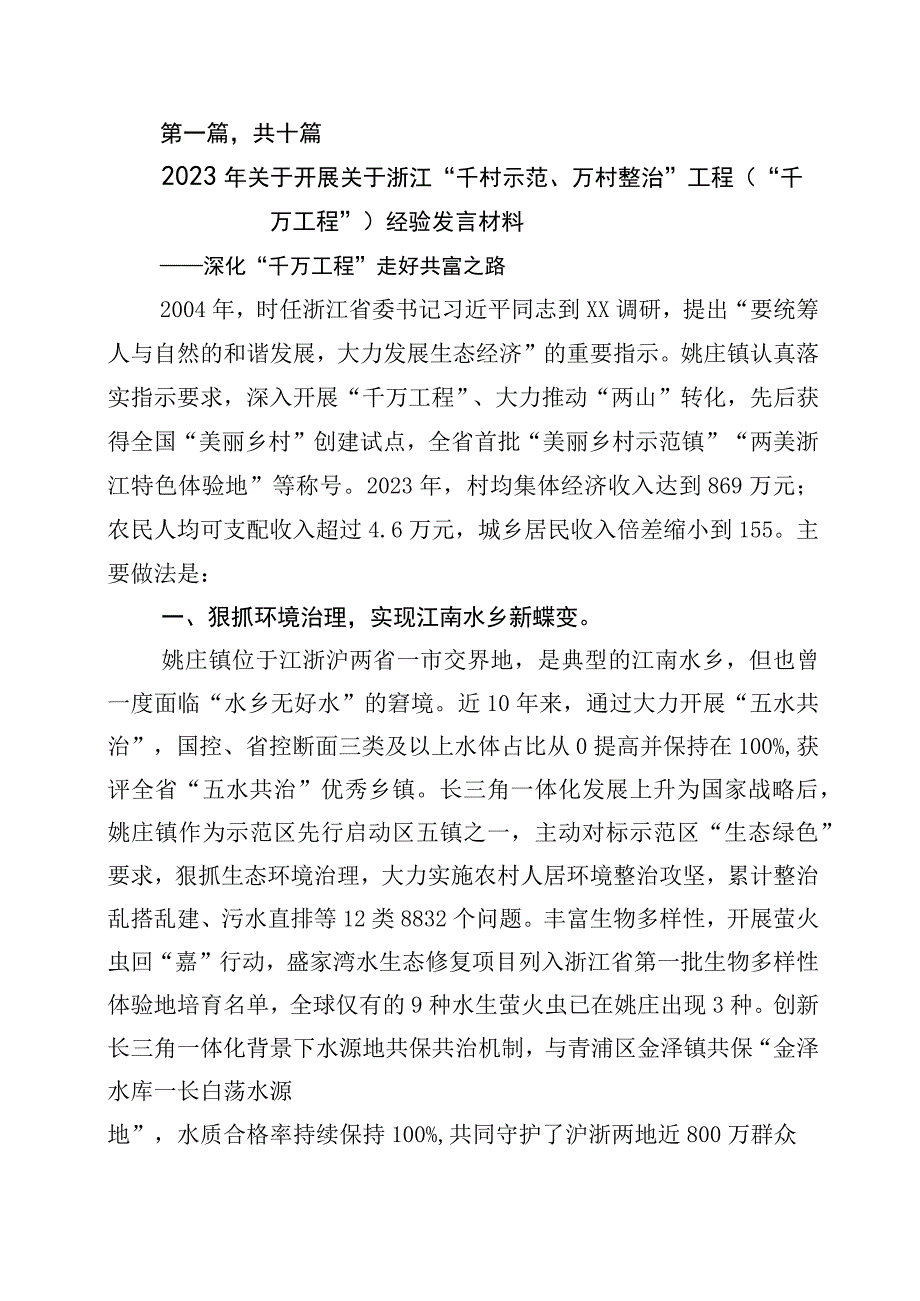 第一篇，共十篇

2023年关于开展关于浙江“千村示范、万村整治”工程（“千万工程”）经验发言材料

——深化“千万工程”走好共富之路

2004年，时任浙江省委书记习近平同志到XX调研，提出“要统筹人与自然的和谐发展，大力发展生态经济”的重要指示。姚庄镇认真落实指示要求，深入开展“千万工程”、大力推动“两山”转化，先后获得全国“美丽乡村”创建试点，全省首批“美丽乡村示范镇”“两美浙江特色体验地”等称号。2023年，村均集体经济收入达到869万元；农民人均可支配收入超过4.6万元，城乡居民收入倍差缩小到155。主要做法是：

一、狠抓环境治理，实现江南水乡新蝶变。

姚庄镇位于江浙沪两省一市交界地，是典型的江南水乡，但也曾一度面临“水乡无好水”的窘境。近10年来，通过大力开展“五水共治”，国控、省控断面三类及以上水体占比从0提高并保持在100%,获评全省“五水共治”优秀乡镇。长三角一体化发展上升为国家战略后，姚庄镇作为示范区先行启动区五镇之一，主动对标示范区“生态绿色”要求，狠抓生态环境治理，大力实施农村人居环境整治攻坚，累计整治乱搭乱建、污水直排等12类8832个问题。丰富生物多样性，开展萤火虫回“嘉”行动，盛家湾水生态修复项目列入浙江省第一批生物多样性体验地培育名单，全球仅有的9种水生萤火虫已在姚庄出现3种。创新长三角一体化背景下水源地共保共治机制，与青浦区金泽镇共保“金泽水库一长白荡水源

地”，水质合格率持续保持100%,共同守护了沪浙两地近800万群众